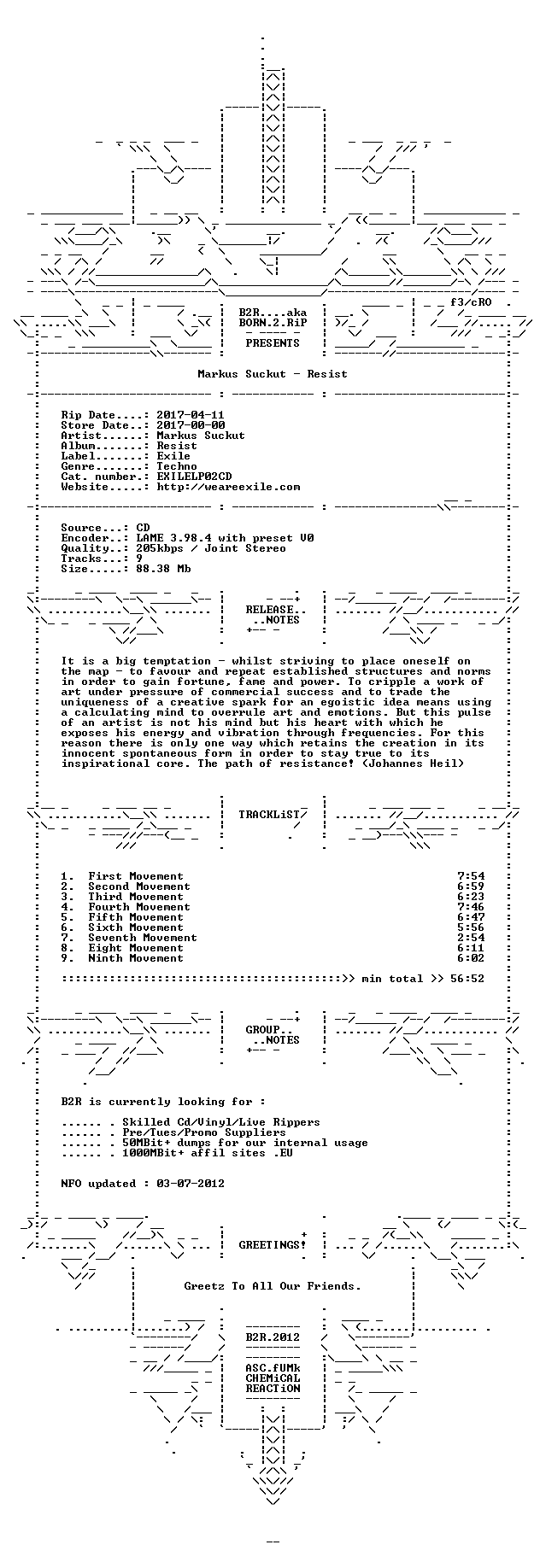 f3/cRO

B2R....aka
BORN.2.RiP

PRESENTS

Markus Suckut - Resist

Rip Date....: 2017-04-11
Store Date..: 2017-00-00
Artist......: Markus Suckut
Album.......: Resist
Label.......: Exile
Genre.......: Techno
Cat. number.: EXILELP02CD
Website.....: http://weareexile.com

Source...: CD
Encoder..: LAME 3.98.4 with preset V0
Quality..: 205kbps / Joint Stereo
Tracks...: 9
Size.....: 88.38 Mb

RELEASE..
..NOTES

It is a big temptation - whilst striving to place oneself on the map - to favour and repeat established structures and norms in order to gain fortune, fame and power. To cripple a work of art under pressure of commercial success and to trade the uniqueness of a creative spark for an egoistic idea means using a calculating mind to overrule art and emotions. But this pulse of an artist is not his mind but his heart with which he exposes his energy and vibration through frequencies. For this reason there is only one way which retains the creation in its innocent spontaneous form in order to stay true to its inspirational core. The path of resistance! (Johannes Heil)

TRACKLiST

1. First Movement 7:54
2. Second Movement 6:59
3. Third Movement 6:23
4. Fourth Movement 7:46
5. Fifth Movement 6:47
6. Sixth Movement 5:56
7. Seventh Movement 2:54
8. Eight Movement 6:11
9. Ninth Movement 6:02

::::::::::::::::::::::::::::::::::::::::::>> min total >> 56:52

GROUP..
..NOTES

B2R is currently looking for :

...... . Skilled Cd/Vinyl/Live Rippers
...... . Pre/Tues/Promo Suppliers
...... . 50MBit+ dumps for our internal usage
...... . 1000MBit+ affil sites .EU

NFO updated : 03-07-2012

GREETINGS!

Greetz To All Our Friends.

B2R.2012

ASC.fUMk
CHEMiCAL
REACTiON